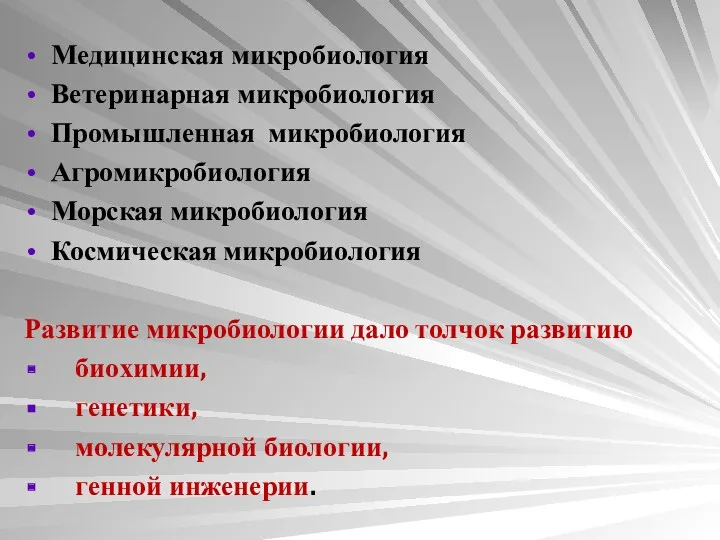 • Медицинская микробиология
• Ветеринарная микробиология
• Промышленная микробиология
• Агромикробиология
• Морская микробиология
• Космическая микробиология

Развитие микробиологии дало толчок развитию
▪ биохимии,
▪ генетики,
▪ молекулярной биологии,
▪ генной инженерии.